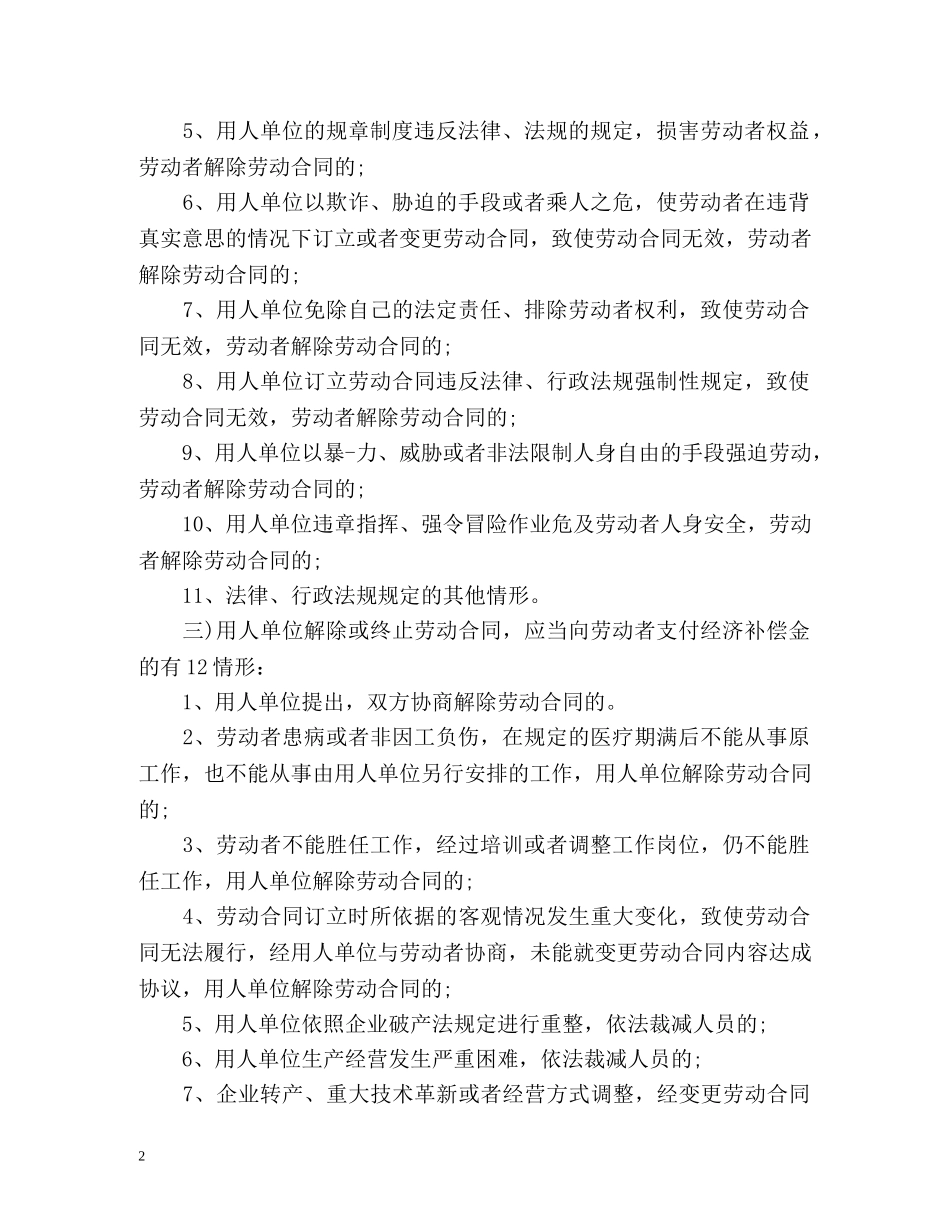 5、用人单位的规章制度违反法律、法规的规定，损害劳动者权益，劳动者解除劳动合同的;

6、用人单位以欺诈、胁迫的手段或者乘人之危，使劳动者在违背真实意思的情况下订立或者变更劳动合同，致使劳动合同无效，劳动者解除劳动合同的;

7、用人单位免除自己的法定责任、排除劳动者权利，致使劳动合同无效，劳动者解除劳动合同的;

8、用人单位订立劳动合同违反法律、行政法规强制性规定，致使劳动合同无效，劳动者解除劳动合同的;

9、用人单位以暴-力、威胁或者非法限制人身自由的手段强迫劳动，劳动者解除劳动合同的;

10、用人单位违章指挥、强令冒险作业危及劳动者人身安全，劳动者解除劳动合同的;

11、法律、行政法规规定的其他情形。

三)用人单位解除或终止劳动合同，应当向劳动者支付经济补偿金的有12情形：

1、用人单位提出，双方协商解除劳动合同的。

2、劳动者患病或者非因工负伤，在规定的医疗期满后不能从事原工作，也不能从事由用人单位另行安排的工作，用人单位解除劳动合同的;

3、劳动者不能胜任工作，经过培训或者调整工作岗位，仍不能胜任工作，用人单位解除劳动合同的;

4、劳动合同订立时所依据的客观情况发生重大变化，致使劳动合同无法履行，经用人单位与劳动者协商，未能就变更劳动合同内容达成协议，用人单位解除劳动合同的;

5、用人单位依照企业破产法规定进行重整，依法裁减人员的;

6、用人单位生产经营发生严重困难，依法裁减人员的;

7、企业转产、重大技术革新或者经营方式调整，经变更劳动合同

2